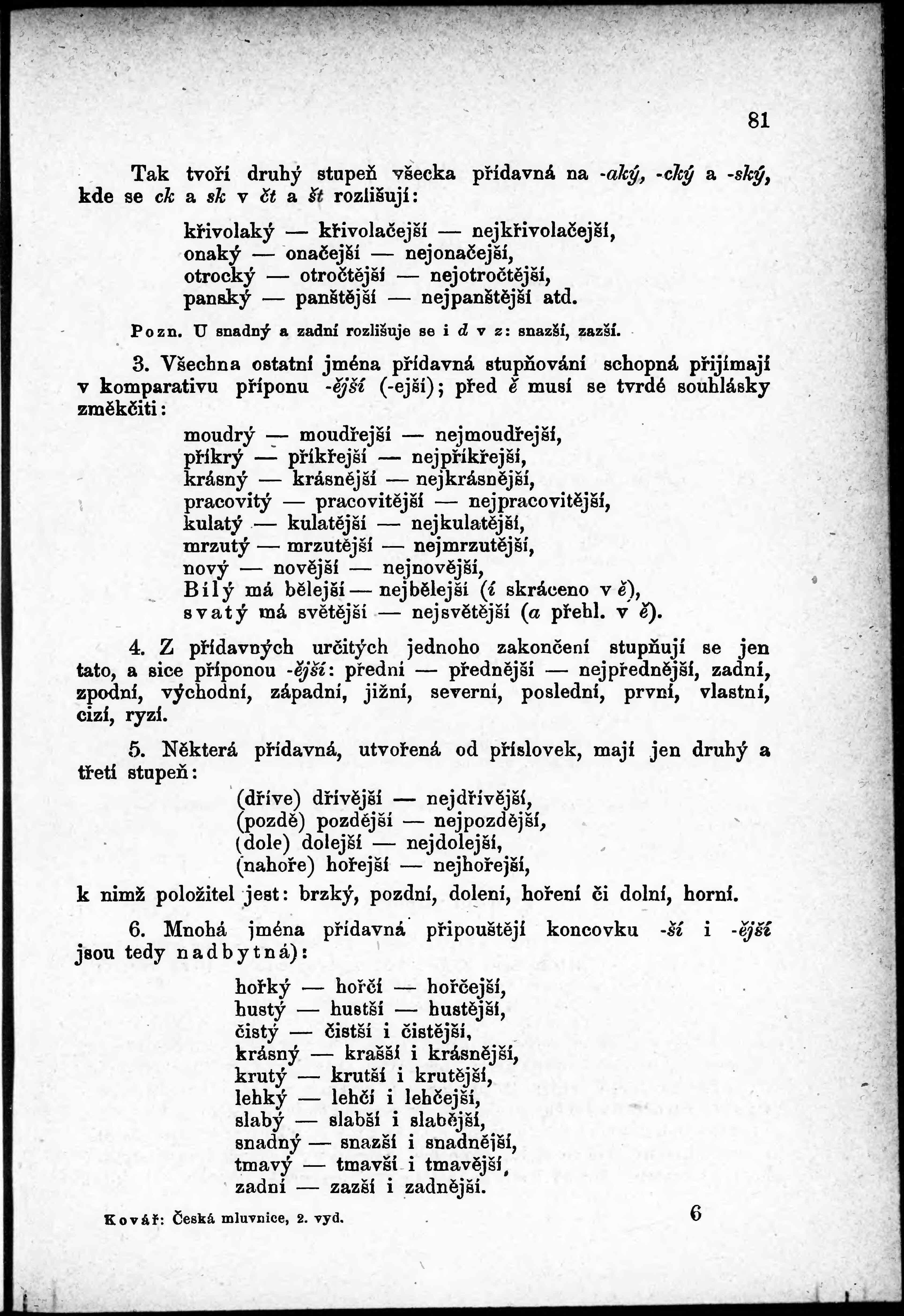 81

Tak tvoří druhý stupeň všecka přídavná na -aký, -cký a -ský, kde se ck a sk v čt a št rozlišují:

křivolaký — křivolačejší — nejkřivolačejší,
onaký — onačejší — nejonačejší,
otrocký — otročtější — nejotročtější,
panský — panštější — nejpanštější atd.

Pozn. U snadný a zadní rozlišuje se i d v z: snazší, zazší.

3. Všechna ostatní jména přídavná stupňování schopná přijímají v komparativu příponu -ější (-ejší); před ě musí se tvrdé souhlásky změkčiti:

moudrý — moudřejší — nejmoudřejší,
příkrý — příkřejší — nejpříkřejší,
krásný — krásnější — nejkrásnější,
pracovitý — pracovitější — nejpracovitější,
kulatý — kulatější — nejkulatější,
mrzutý — mrzutější — nejmrzutější,
nový — novější — nejnovější,
Bílý má bělejší — nejbělejší (í skráceno v ě),
svatý má světější — nejsvětější (a přehl. v ě).

4. Z přídavných určitých jednoho zakončení stupňují se jen tato, a sice příponou -ější: přední — přednější — nejpřednější, zadní, zpodní, východní, západní, jižní, severní, poslední, první, vlastní, cizí, ryzí.

5. Některá přídavná, utvořená od příslovek, mají jen druhý a třetí stupeň:

(dříve) dřívější — nejdřívější,
(pozdě) pozdější — nejpozdější,
(dole) dolejší — nejdolejší,
(nahoře) hořejší — nejhořejší,

k nimž položitel jest: brzký, pozdní, dolení, hoření či dolní, horní.

6. Mnohá jména přídavná připouštějí koncovku -ší i -ější jsou tedy nadbytná):

hořký — hořčí — hořčejší,
hustý — hustší — hustější,
čistý — čistší i čistější,
krásný — krašší i krásnější,
krutý — krutší i krutější,
lehký — lehčí i lehčejší,
slabý — slabší i slabější,
snadný — snazší i snadnější,
tmavý — tmavší i tmavější,
zadní — zazší i zadnější.

Kovář: Česká mluvnice, 2. vyd. 6